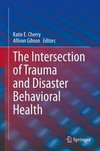 Katie E. Cherry
Allison Gibson *Editors*

The Intersection of Trauma and Disaster Behavioral Health

Springer